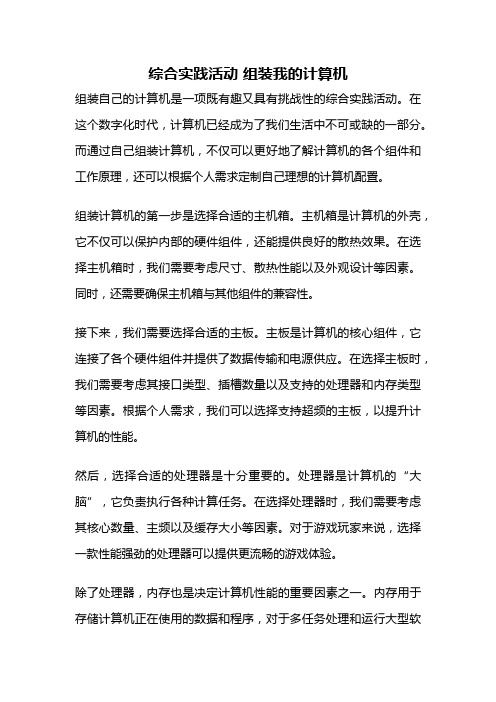 综合实践活动 组装我的计算机

组装自己的计算机是一项既有趣又具有挑战性的综合实践活动。在这个数字化时代，计算机已经成为了我们生活中不可或缺的一部分。而通过自己组装计算机，不仅可以更好地了解计算机的各个组件和工作原理，还可以根据个人需求定制自己理想的计算机配置。

组装计算机的第一步是选择合适的主机箱。主机箱是计算机的外壳，它不仅可以保护内部的硬件组件，还能提供良好的散热效果。在选择主机箱时，我们需要考虑尺寸、散热性能以及外观设计等因素。同时，还需要确保主机箱与其他组件的兼容性。

接下来，我们需要选择合适的主板。主板是计算机的核心组件，它连接了各个硬件组件并提供了数据传输和电源供应。在选择主板时，我们需要考虑其接口类型、插槽数量以及支持的处理器和内存类型等因素。根据个人需求，我们可以选择支持超频的主板，以提升计算机的性能。

然后，选择合适的处理器是十分重要的。处理器是计算机的“大脑”，它负责执行各种计算任务。在选择处理器时，我们需要考虑其核心数量、主频以及缓存大小等因素。对于游戏玩家来说，选择一款性能强劲的处理器可以提供更流畅的游戏体验。

除了处理器，内存也是决定计算机性能的重要因素之一。内存用于存储计算机正在使用的数据和程序，对于多任务处理和运行大型软